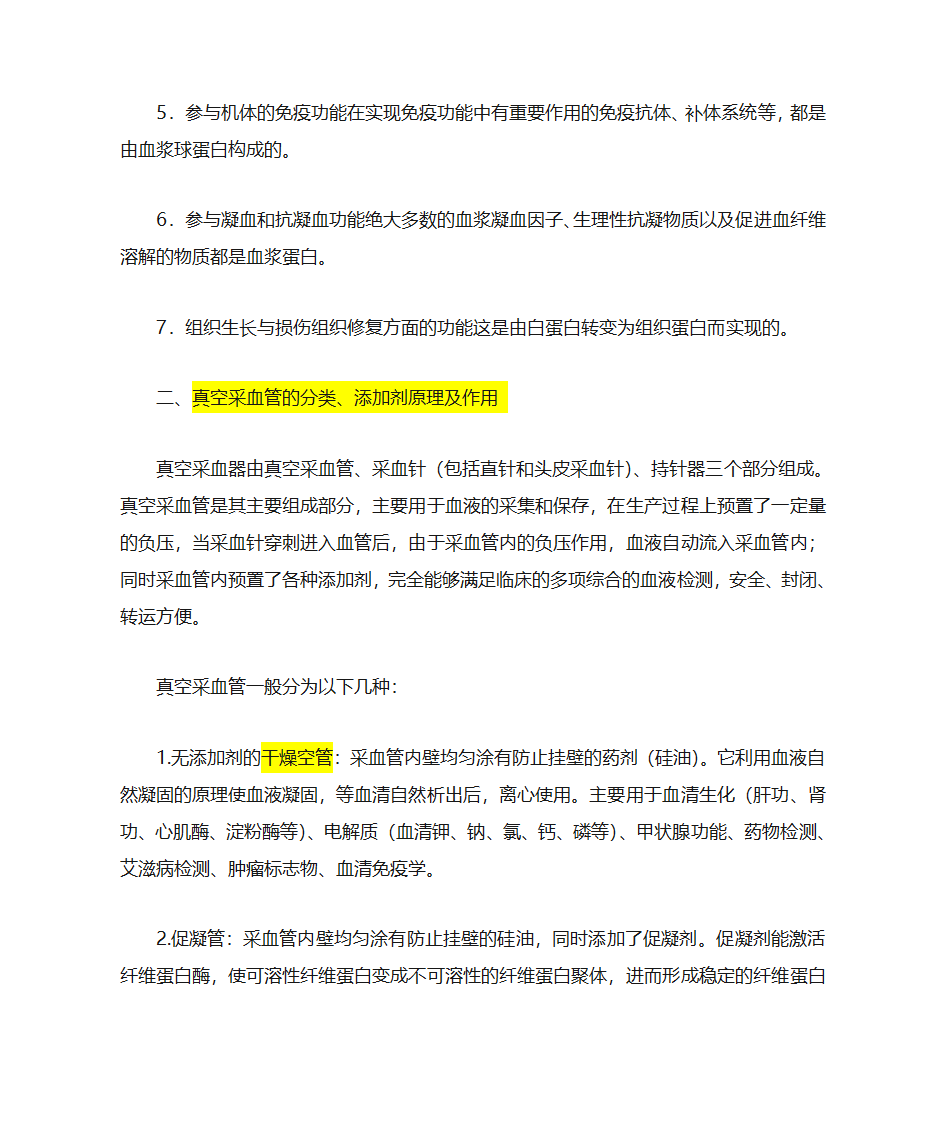 5．参与机体的免疫功能在实现免疫功能中有重要作用的免疫抗体、补体系统等，都是由血浆球蛋白构成的。

6．参与凝血和抗凝血功能绝大多数的血浆凝血因子、生理性抗凝物质以及促进血纤维溶解的物质都是血浆蛋白。

7．组织生长与损伤组织修复方面的功能这是由白蛋白转变为组织蛋白而实现的。

二、真空采血管的分类、添加剂原理及作用

真空采血器由真空采血管、采血针（包括直针和头皮采血针）、持针器三个部分组成。真空采血管是其主要组成部分，主要用于血液的采集和保存，在生产过程上预置了一定量的负压，当采血针穿刺进入血管后，由于采血管内的负压作用，血液自动流入采血管内；同时采血管内预置了各种添加剂，完全能够满足临床的多项综合的血液检测，安全、封闭、转运方便。

真空采血管一般分为以下几种：

1.无添加剂的干燥空管：采血管内壁均匀涂有防止挂壁的药剂（硅油）。它利用血液自然凝固的原理使血液凝固，等血清自然析出后，离心使用。主要用于血清生化（肝功、肾功、心肌酶、淀粉酶等）、电解质（血清钾、钠、氯、钙、磷等）、甲状腺功能、药物检测、艾滋病检测、肿瘤标志物、血清免疫学。

2.促凝管：采血管内壁均匀涂有防止挂壁的硅油，同时添加了促凝剂。促凝剂能激活纤维蛋白酶，使可溶性纤维蛋白变成不可溶性的纤维蛋白聚体，进而形成稳定的纤维蛋白